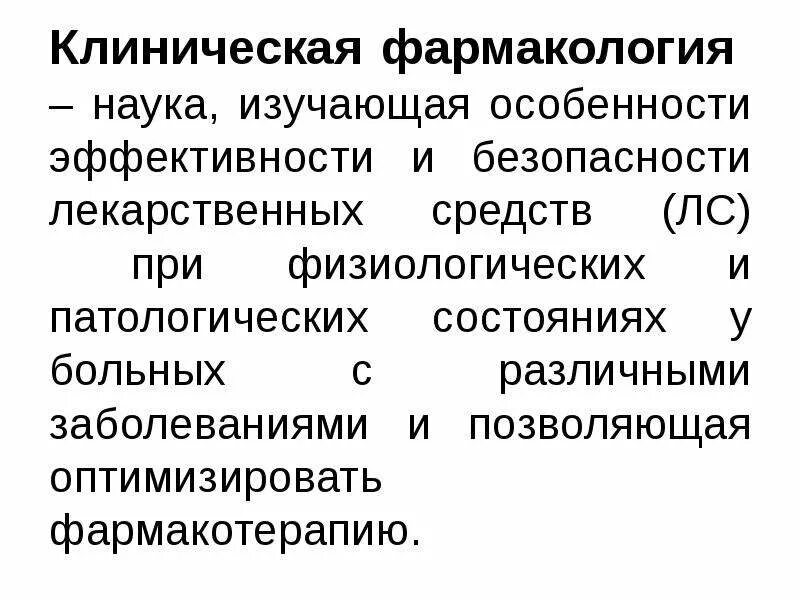 Клиническая фармакология – наука, изучающая особенности эффективности и безопасности лекарственных средств (ЛС) при физиологических и патологических состояниях у больных с различными заболеваниями и позволяющая оптимизировать фармакотерапию.